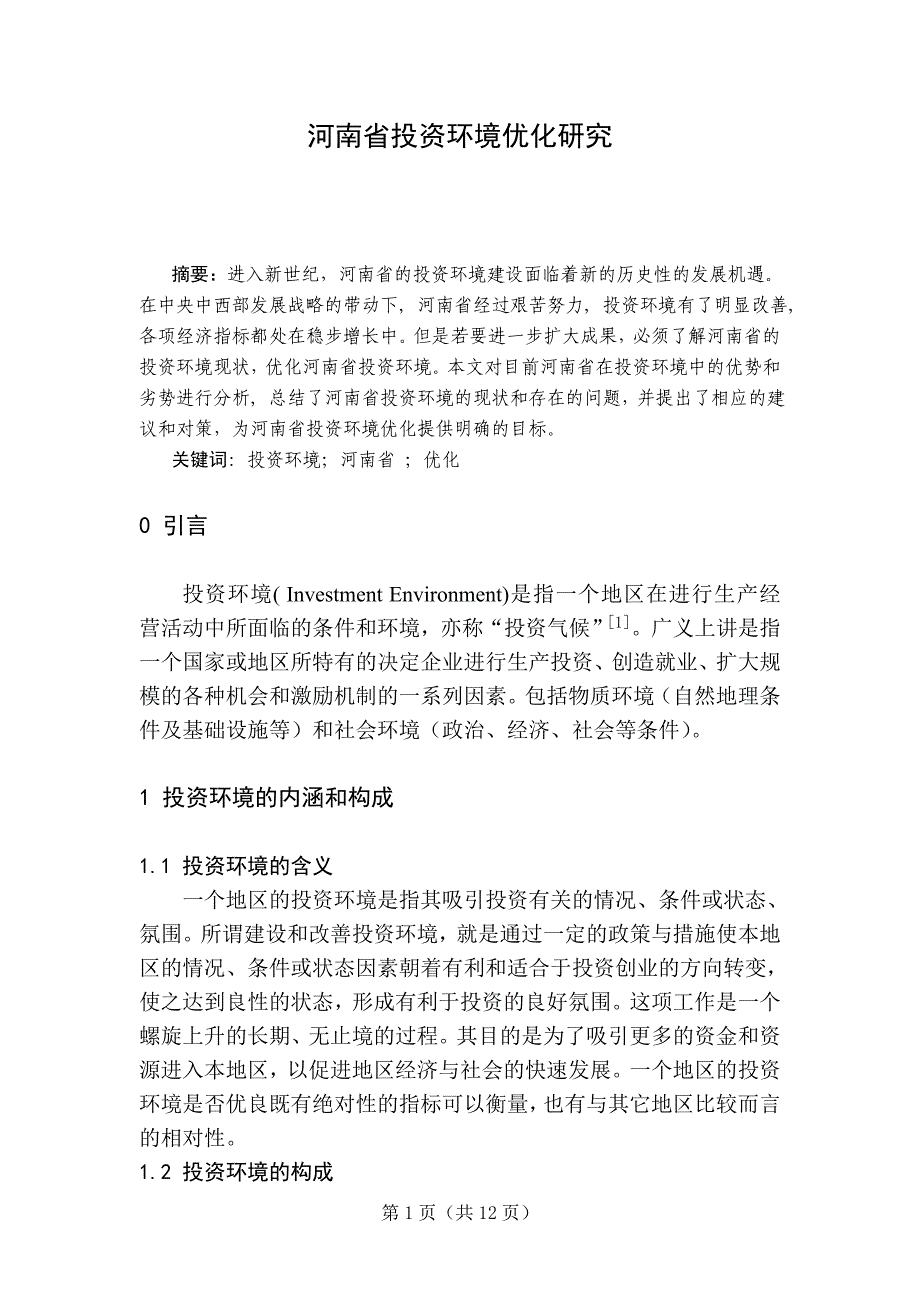 河南省投资环境优化研究

摘要：进入新世纪，河南省的投资环境建设面临着新的历史性的发展机遇。在中央中西部发展战略的带动下，河南省经过艰苦努力，投资环境有了明显改善，各项经济指标都处在稳步增长中。但是若要进一步扩大成果，必须了解河南省的投资环境现状，优化河南省投资环境。本文对目前河南省在投资环境中的优势和劣势进行分析，总结了河南省投资环境的现状和存在的问题，并提出了相应的建议和对策，为河南省投资环境优化提供明确的目标。

关键词：投资环境；河南省 ；优化

0 引言

投资环境( Investment Environment)是指一个地区在进行生产经营活动中所面临的条件和环境，亦称“投资气候”$^{[1]}$。广义上讲是指一个国家或地区所特有的决定企业进行生产投资、创造就业、扩大规模的各种机会和激励机制的一系列因素。包括物质环境（自然地理条件及基础设施等）和社会环境（政治、经济、社会等条件）。

1 投资环境的内涵和构成

1.1 投资环境的含义

一个地区的投资环境是指其吸引投资有关的情况、条件或状态、氛围。所谓建设和改善投资环境，就是通过一定的政策与措施使本地区的情况、条件或状态因素朝着有利和适合于投资创业的方向转变，使之达到良性的状态，形成有利于投资的良好氛围。这项工作是一个螺旋上升的长期、无止境的过程。其目的是为了吸引更多的资金和资源进入本地区，以促进地区经济与社会的快速发展。一个地区的投资环境是否优良既有绝对性的指标可以衡量，也有与其它地区比较而言的相对性。

1.2 投资环境的构成

第 1 页（共 12 页）